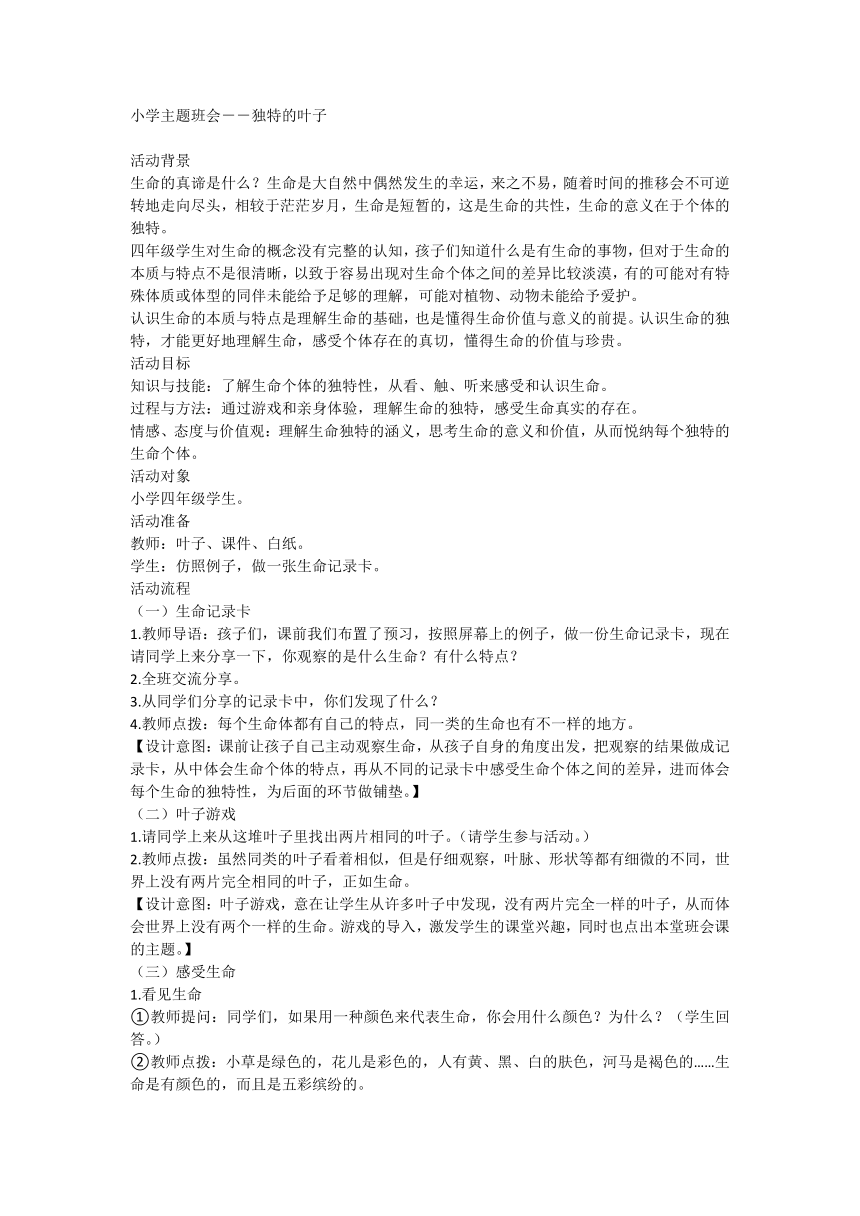 小学主题班会——独特的叶子

活动背景
生命的真谛是什么？生命是大自然中偶然发生的幸运，来之不易，随着时间的推移会不可逆转地走向尽头，相较于茫茫岁月，生命是短暂的，这是生命的共性，生命的意义在于个体的独特。
四年级学生对生命的概念没有完整的认知，孩子们知道什么是有生命的事物，但对于生命的本质与特点不是很清晰，以致于容易出现对生命个体之间的差异比较淡漠，有的可能对有特殊体质或体型的同伴未能给予足够的理解，可能对植物、动物未能给予爱护。
认识生命的本质与特点是理解生命的基础，也是懂得生命价值与意义的前提。认识生命的独特，才能更好地理解生命，感受个体存在的真切，懂得生命的价值与珍贵。
活动目标
知识与技能：了解生命个体的独特性，从看、触、听来感受和认识生命。
过程与方法：通过游戏和亲身体验，理解生命的独特，感受生命真实的存在。
情感、态度与价值观：理解生命独特的涵义，思考生命的意义和价值，从而悦纳每个独特的生命个体。
活动对象
小学四年级学生。
活动准备
教师：叶子、课件、白纸。
学生：仿照例子，做一张生命记录卡。
活动流程
（一）生命记录卡
1.教师导语：孩子们，课前我们布置了预习，按照屏幕上的例子，做一份生命记录卡，现在请同学上来分享一下，你观察的是什么生命？有什么特点？
2.全班交流分享。
3.从同学们分享的记录卡中，你们发现了什么？
4.教师点拨：每个生命体都有自己的特点，同一类的生命也有不一样的地方。
【设计意图：课前让孩子自己主动观察生命，从孩子自身的角度出发，把观察的结果做成记录卡，从中体会生命个体的特点，再从不同的记录卡中感受生命个体之间的差异，进而体会每个生命的独特性，为后面的环节做铺垫。】
（二）叶子游戏
1.请同学上来从这堆叶子里找出两片相同的叶子。（请学生参与活动。）
2.教师点拨：虽然同类的叶子看着相似，但是仔细观察，叶脉、形状等都有细微的不同，世界上没有两片完全相同的叶子，正如生命。
【设计意图：叶子游戏，意在让学生从许多叶子中发现，没有两片完全一样的叶子，从而体会世界上没有两个一样的生命。游戏的导入，激发学生的课堂兴趣，同时也点出本堂班会课的主题。】
（三）感受生命
1.看见生命
①教师提问：同学们，如果用一种颜色来代表生命，你会用什么颜色？为什么？（学生回答。）
②教师点拨：小草是绿色的，花儿是彩色的，人有黄、黑、白的肤色，河马是褐色的......生命是有颜色的，而且是五彩缤纷的。